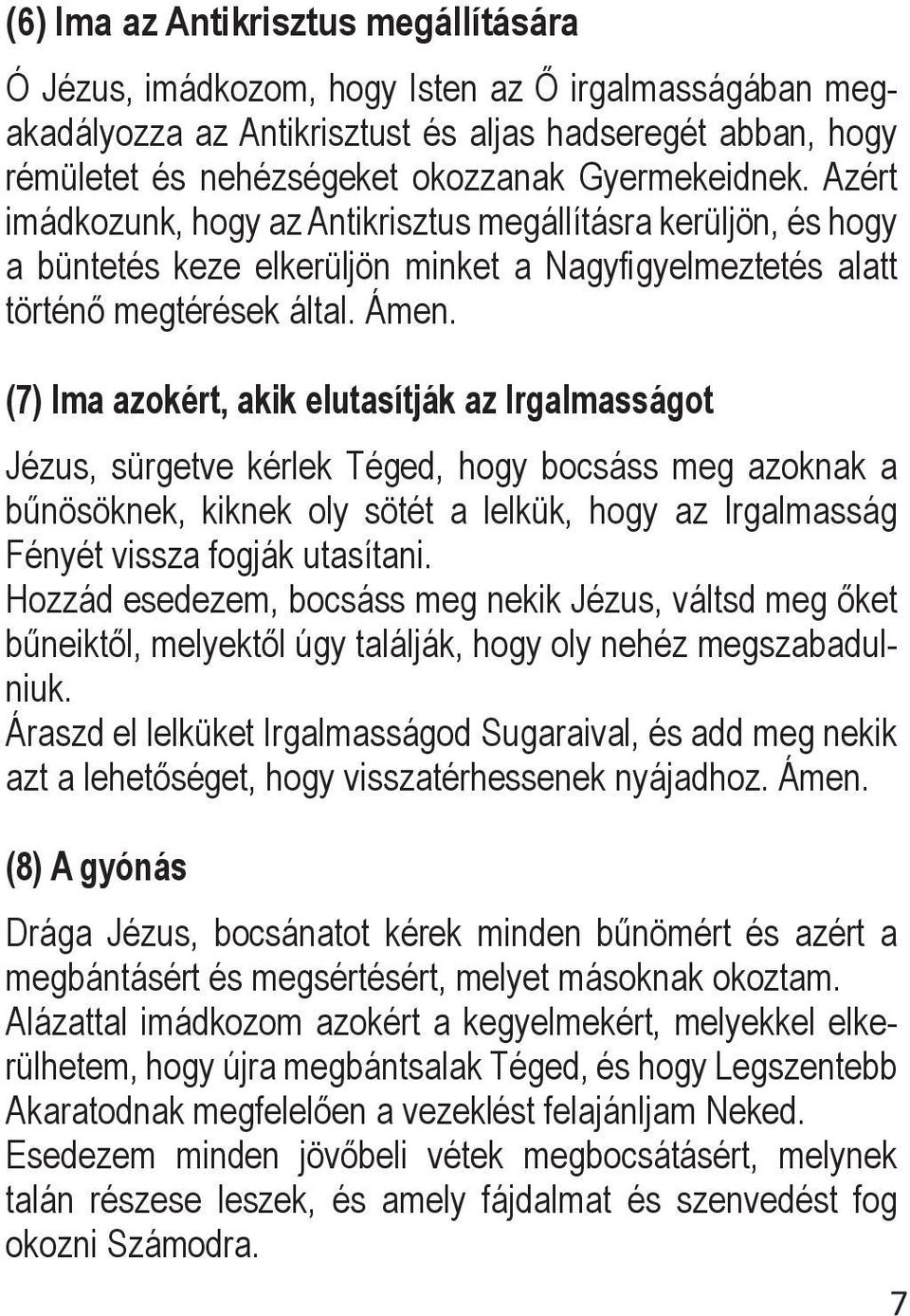 (6) Ima az Antikrisztus megállítására

Ó Jézus, imádkozom, hogy Isten az Ő irgalmasságában megakadályozza az Antikrisztust és aljas hadseregét abban, hogy rémületet és nehézségeket okozzanak Gyermekeidnek. Azért imádkozunk, hogy az Antikrisztus megállításra kerüljön, és hogy a büntetés keze elkerüljön minket a Nagyfigyelmeztetés alatt történő megtérések által. Ámen.

(7) Ima azokért, akik elutasítják az Irgalmasságot

Jézus, sürgetve kérlek Téged, hogy bocsáss meg azoknak a bűnösöknek, kiknek oly sötét a lelkük, hogy az Irgalmasság Fényét vissza fogják utasítani.
Hozzád esedezem, bocsáss meg nekik Jézus, váltsd meg őket bűneiktől, melyektől úgy találják, hogy oly nehéz megszabadulniuk.
Áraszd el lelküket Irgalmasságod Sugaraival, és add meg nekik azt a lehetőséget, hogy visszatérhessenek nyájadhoz. Ámen.

(8) A gyónás

Drága Jézus, bocsánatot kérek minden bűnömért és azért a megbántásért és megsértésért, melyet másoknak okoztam.
Alázattal imádkozom azokért a kegyelmekért, melyekkel elkerülhetem, hogy újra megbántsalak Téged, és hogy Legszentebb Akaratodnak megfelelően a vezeklést felajánljam Neked.
Esedezem minden jövőbeli vétek megbocsátásért, melynek talán részese leszek, és amely fájdalmat és szenvedést fog okozni Számodra.

7